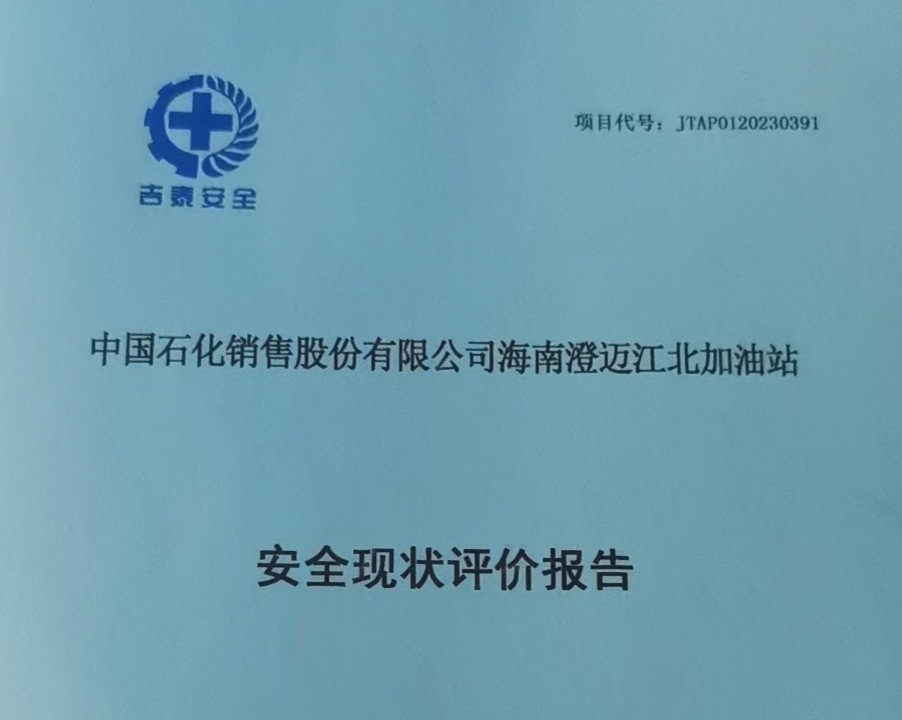 吉泰安全

项目代号：JTAP0120230391

中国石化销售股份有限公司海南澄迈江北加油站

安全现状评价报告